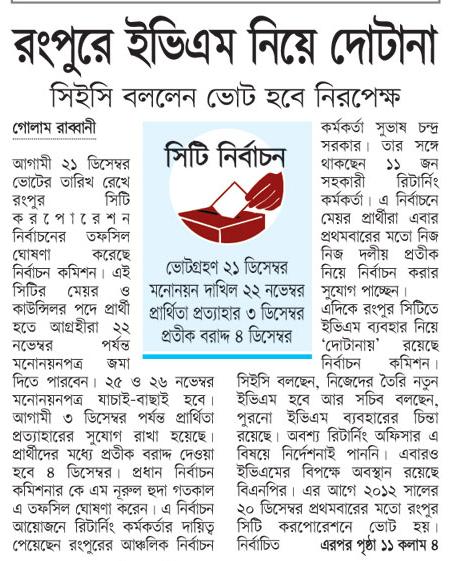 রংপুরে ইভিএম নিয়ে দোটানা

সিইসি বললেন ভোট হবে নিরপেক্ষ

গোলাম রাব্বানী

আগামী ২১ ডিসেম্বর ভোটের তারিখ রেখে রংপুর সিটি করপোরেশন নির্বাচনের তফসিল ঘোষণা করেছে নির্বাচন কমিশন। এই সিটির মেয়র ও কাউন্সিলর পদে প্রার্থী হতে আগ্রহীরা ২২ নভেম্বর পর্যন্ত মনোনয়নপত্র জমা দিতে পারবেন। ২৫ ও ২৬ নভেম্বর মনোনয়নপত্র যাচাই-বাছাই হবে। আগামী ৩ ডিসেম্বর পর্যন্ত প্রার্থিতা প্রত্যাহারের সুযোগ রাখা হয়েছে। প্রার্থীদের মধ্যে প্রতীক বরাদ্দ দেওয়া হবে ৪ ডিসেম্বর। প্রধান নির্বাচন কমিশনার কে এম নূরুল হুদা গতকাল এ তফসিল ঘোষণা করেন। এ নির্বাচন আয়োজনে রিটার্নিং কর্মকর্তার দায়িত্ব পেয়েছেন রংপুরের আঞ্চলিক নির্বাচন

সিটি নির্বাচন

ভোটগ্রহণ ২১ ডিসেম্বর
মনোনয়ন দাখিল ২২ নভেম্বর
প্রার্থিতা প্রত্যাহার ৩ ডিসেম্বর
প্রতীক বরাদ্দ ৪ ডিসেম্বর

কর্মকর্তা সুভাষ চন্দ্র সরকার। তার সঙ্গে থাকছেন ১১ জন সহকারী রিটার্নিং কর্মকর্তা। এ নির্বাচনে মেয়র প্রার্থীরা এবার প্রথমবারের মতো নিজ নিজ দলীয় প্রতীক নিয়ে নির্বাচন করার সুযোগ পাচ্ছেন।

এদিকে রংপুর সিটিতে ইভিএম ব্যবহার নিয়ে 'দোটানায়' রয়েছে নির্বাচন কমিশন। সিইসি বলছেন, নিজেদের তৈরি নতুন ইভিএম হবে আর সচিব বলছেন, পুরনো ইভিএম ব্যবহারের চিন্তা রয়েছে। অবশ্য রিটার্নিং অফিসার এ বিষয়ে নির্দেশনাই পাননি। এবারও ইভিএমের বিপক্ষে অবস্থান রয়েছে বিএনপির। এর আগে ২০১২ সালের ২০ ডিসেম্বর প্রথমবারের মতো রংপুর সিটি করপোরেশনে ভোট হয়। নির্বাচিত এরপর পৃষ্ঠা ১১ কলাম ৪